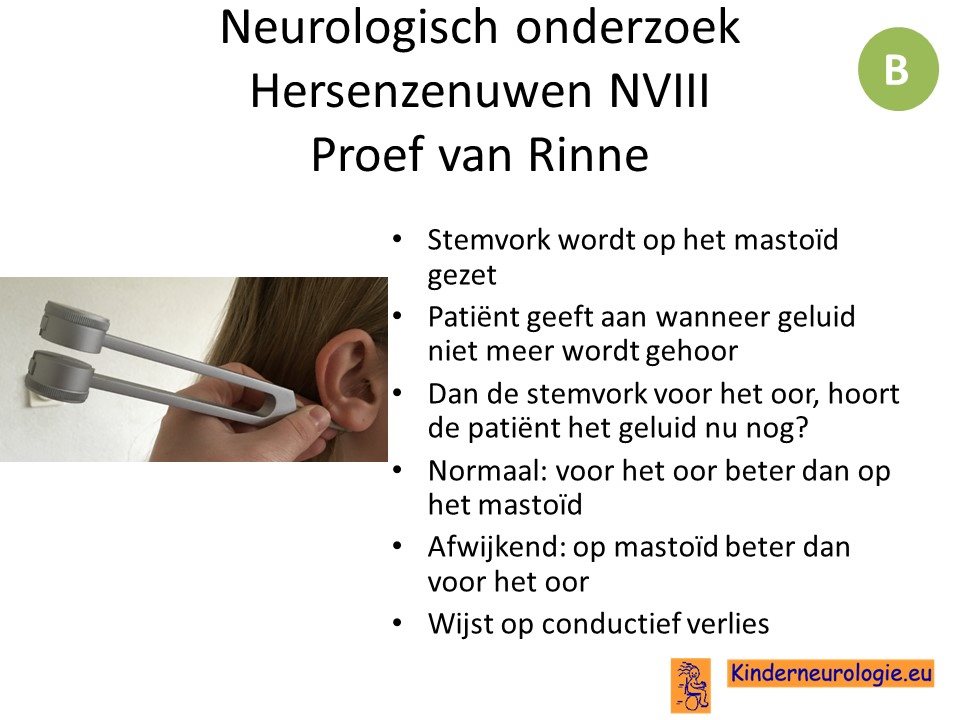 Neurologisch onderzoek
Hersenzenuwen NVIII
Proef van Rinne

B

• Stemvork wordt op het mastoïd gezet
• Patiënt geeft aan wanneer geluid niet meer wordt gehoor
• Dan de stemvork voor het oor, hoort de patiënt het geluid nu nog?
• Normaal: voor het oor beter dan op het mastoïd
• Afwijkend: op mastoïd beter dan voor het oor
• Wijst op conductief verlies

Kinderneurologie.eu